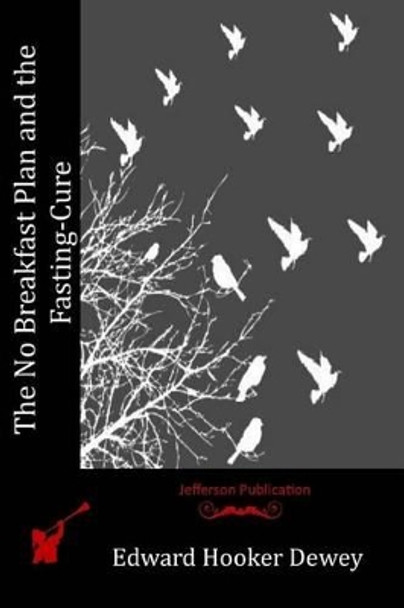 The No Breakfast Plan and the Fasting-Cure

Jefferson Publication

Edward Hooker Dewey